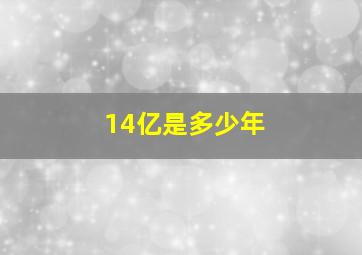 14亿是多少年